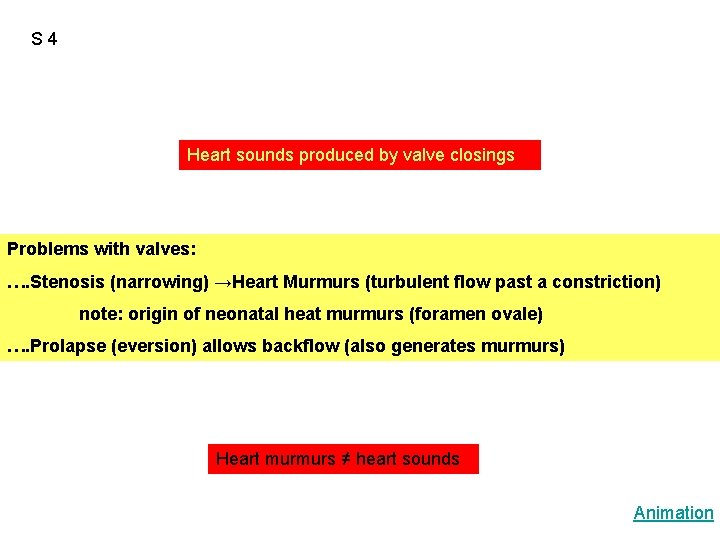 S 4

Heart sounds produced by valve closings

Problems with valves:

….Stenosis (narrowing) →Heart Murmurs (turbulent flow past a constriction)

note: origin of neonatal heat murmurs (foramen ovale)

….Prolapse (eversion) allows backflow (also generates murmurs)

Heart murmurs ≠ heart sounds

Animation